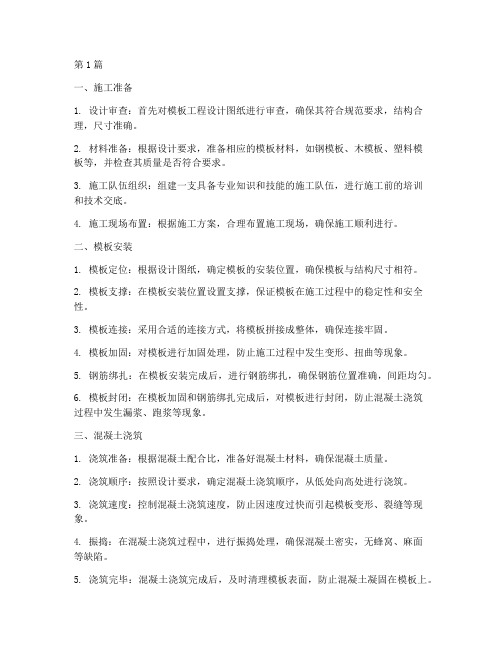 第1篇

一、施工准备

1. 设计审查：首先对模板工程设计图纸进行审查，确保其符合规范要求，结构合理，尺寸准确。

2. 材料准备：根据设计要求，准备相应的模板材料，如钢模板、木模板、塑料模板等，并检查其质量是否符合要求。

3. 施工队伍组织：组建一支具备专业知识和技能的施工队伍，进行施工前的培训和技术交底。

4. 施工现场布置：根据施工方案，合理布置施工现场，确保施工顺利进行。

二、模板安装

1. 模板定位：根据设计图纸，确定模板的安装位置，确保模板与结构尺寸相符。

2. 模板支撑：在模板安装位置设置支撑，保证模板在施工过程中的稳定性和安全性。

3. 模板连接：采用合适的连接方式，将模板拼接成整体，确保连接牢固。

4. 模板加固：对模板进行加固处理，防止施工过程中发生变形、扭曲等现象。

5. 钢筋绑扎：在模板安装完成后，进行钢筋绑扎，确保钢筋位置准确，间距均匀。

6. 模板封闭：在模板加固和钢筋绑扎完成后，对模板进行封闭，防止混凝土浇筑过程中发生漏浆、跑浆等现象。

三、混凝土浇筑

1. 浇筑准备：根据混凝土配合比，准备好混凝土材料，确保混凝土质量。

2. 浇筑顺序：按照设计要求，确定混凝土浇筑顺序，从低处向高处进行浇筑。

3. 浇筑速度：控制混凝土浇筑速度，防止因速度过快而引起模板变形、裂缝等现象。

4. 振捣：在混凝土浇筑过程中，进行振捣处理，确保混凝土密实，无蜂窝、麻面等缺陷。

5. 浇筑完毕：混凝土浇筑完成后，及时清理模板表面，防止混凝土凝固在模板上。